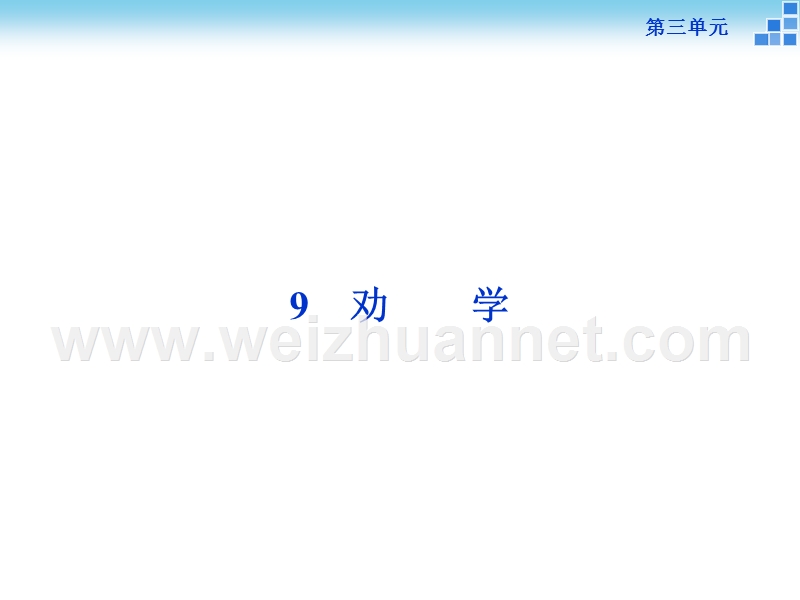 第三单元

9 劝 学

www.weizhuannet.com